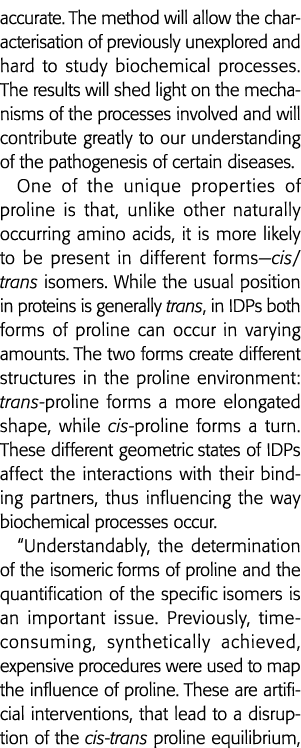 accurate. The method will allow the characterisation of previously unexplored and hard to study biochemical processes. The results will shed light on the mechanisms of the processes involved and will contribute greatly to our understanding of the pathogenesis of certain diseases.

One of the unique properties of proline is that, unlike other naturally occurring amino acids, it is more likely to be present in different forms—cis/trans isomers. While the usual position in proteins is generally trans, in IDPs both forms of proline can occur in varying amounts. The two forms create different structures in the proline environment: trans-proline forms a more elongated shape, while cis-proline forms a turn. These different geometric states of IDPs affect the interactions with their binding partners, thus influencing the way biochemical processes occur.

"Understandably, the determination of the isomeric forms of proline and the quantification of the specific isomers is an important issue. Previously, time-consuming, synthetically achieved, expensive procedures were used to map the influence of proline. These are artificial interventions, that lead to a disruption of the cis-trans proline equilibrium,